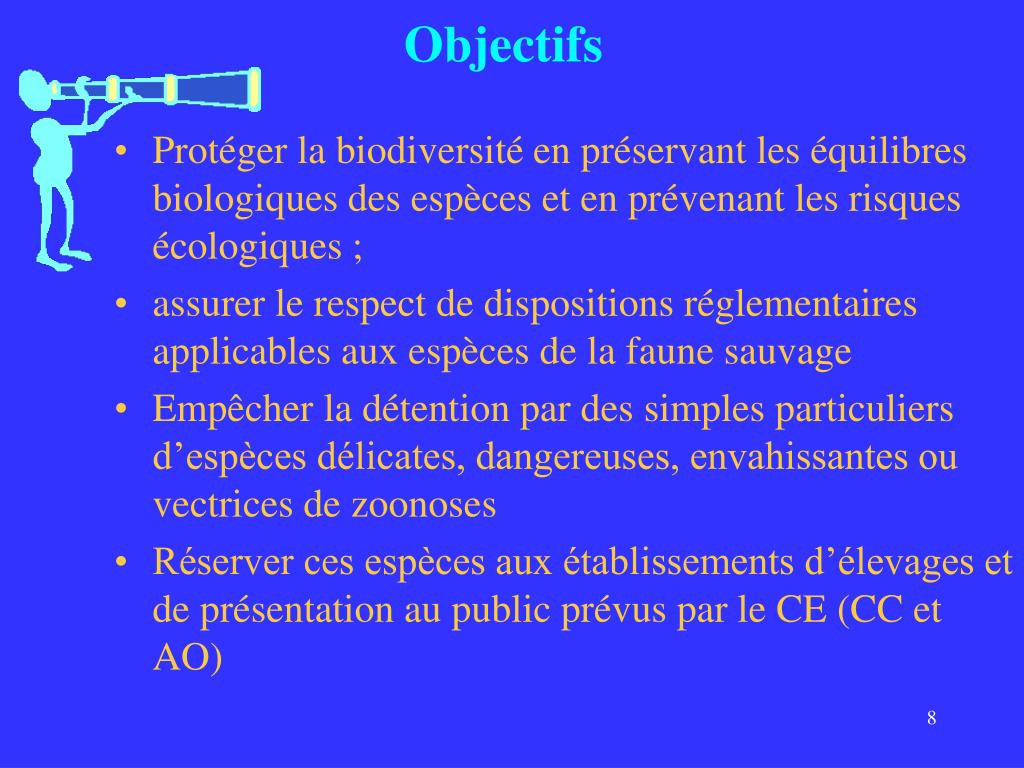 Objectifs

• Protéger la biodiversité en préservant les équilibres biologiques des espèces et en prévenant les risques écologiques ;
• assurer le respect de dispositions réglementaires applicables aux espèces de la faune sauvage
• Empêcher la détention par des simples particuliers d'espèces délicates, dangereuses, envahissantes ou vectrices de zoonoses
• Réserver ces espèces aux établissements d'élevages et de présentation au public prévus par le CE (CC et AO)

8